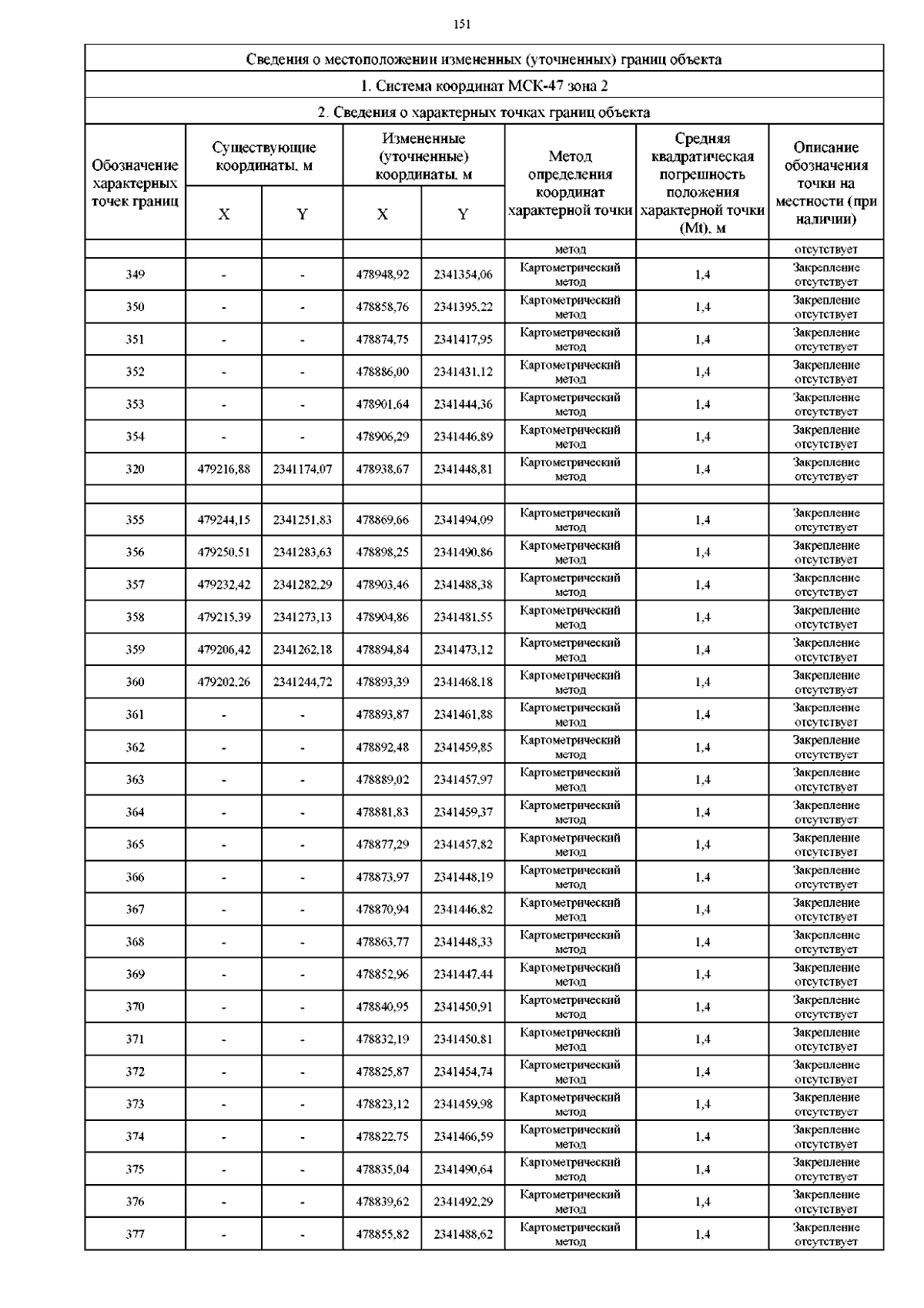 151

Сведения о местоположении измененных (уточненных) границ объекта

1. Система координат МСК-47 зона 2

2. Сведения о характерных точках границ объекта

| Обозначение характерных точек границ | Существующие координаты, м X | Существующие координаты, м Y | Измененные (уточненные) координаты, м X | Измененные (уточненные) координаты, м Y | Метод определения координат характерной точки | Средняя квадратическая погрешность положения характерной точки (Mt), м | Описание обозначения точки на местности (при наличии) |
|---|---|---|---|---|---|---|---|
| | | | | | метод | | отсутствует |
| 349 | - | - | 478948,92 | 2341354,06 | Картометрический метод | 1,4 | Закрепление отсутствует |
| 350 | - | - | 478858,76 | 2341395,22 | Картометрический метод | 1,4 | Закрепление отсутствует |
| 351 | - | - | 478874,75 | 2341417,95 | Картометрический метод | 1,4 | Закрепление отсутствует |
| 352 | - | - | 478886,00 | 2341431,12 | Картометрический метод | 1,4 | Закрепление отсутствует |
| 353 | - | - | 478901,64 | 2341444,36 | Картометрический метод | 1,4 | Закрепление отсутствует |
| 354 | - | - | 478906,29 | 2341446,89 | Картометрический метод | 1,4 | Закрепление отсутствует |
| 320 | 479216,88 | 2341174,07 | 478938,67 | 2341448,81 | Картометрический метод | 1,4 | Закрепление отсутствует |
| | | | | | | | |
| 355 | 479244,15 | 2341251,83 | 478869,66 | 2341494,09 | Картометрический метод | 1,4 | Закрепление отсутствует |
| 356 | 479250,51 | 2341283,63 | 478898,25 | 2341490,86 | Картометрический метод | 1,4 | Закрепление отсутствует |
| 357 | 479232,42 | 2341282,29 | 478903,46 | 2341488,38 | Картометрический метод | 1,4 | Закрепление отсутствует |
| 358 | 479215,39 | 2341273,13 | 478904,86 | 2341481,55 | Картометрический метод | 1,4 | Закрепление отсутствует |
| 359 | 479206,42 | 2341262,18 | 478894,84 | 2341473,12 | Картометрический метод | 1,4 | Закрепление отсутствует |
| 360 | 479202,26 | 2341244,72 | 478893,39 | 2341468,18 | Картометрический метод | 1,4 | Закрепление отсутствует |
| 361 | - | - | 478893,87 | 2341461,88 | Картометрический метод | 1,4 | Закрепление отсутствует |
| 362 | - | - | 478892,48 | 2341459,85 | Картометрический метод | 1,4 | Закрепление отсутствует |
| 363 | - | - | 478889,02 | 2341457,97 | Картометрический метод | 1,4 | Закрепление отсутствует |
| 364 | - | - | 478881,83 | 2341459,37 | Картометрический метод | 1,4 | Закрепление отсутствует |
| 365 | - | - | 478877,29 | 2341457,82 | Картометрический метод | 1,4 | Закрепление отсутствует |
| 366 | - | - | 478873,97 | 2341448,19 | Картометрический метод | 1,4 | Закрепление отсутствует |
| 367 | - | - | 478870,94 | 2341446,82 | Картометрический метод | 1,4 | Закрепление отсутствует |
| 368 | - | - | 478863,77 | 2341448,33 | Картометрический метод | 1,4 | Закрепление отсутствует |
| 369 | - | - | 478852,96 | 2341447,44 | Картометрический метод | 1,4 | Закрепление отсутствует |
| 370 | - | - | 478840,95 | 2341450,91 | Картометрический метод | 1,4 | Закрепление отсутствует |
| 371 | - | - | 478832,19 | 2341450,81 | Картометрический метод | 1,4 | Закрепление отсутствует |
| 372 | - | - | 478825,87 | 2341454,74 | Картометрический метод | 1,4 | Закрепление отсутствует |
| 373 | - | - | 478823,12 | 2341459,98 | Картометрический метод | 1,4 | Закрепление отсутствует |
| 374 | - | - | 478822,75 | 2341466,59 | Картометрический метод | 1,4 | Закрепление отсутствует |
| 375 | - | - | 478835,04 | 2341490,64 | Картометрический метод | 1,4 | Закрепление отсутствует |
| 376 | - | - | 478839,62 | 2341492,29 | Картометрический метод | 1,4 | Закрепление отсутствует |
| 377 | - | - | 478855,82 | 2341488,62 | Картометрический метод | 1,4 | Закрепление отсутствует |